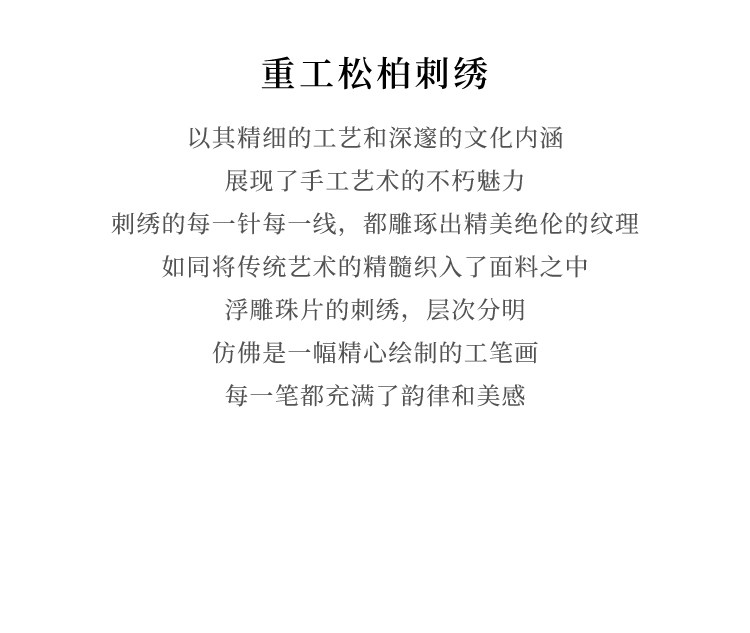 重工松柏刺绣

以其精细的工艺和深邃的文化内涵

展现了手工艺术的不朽魅力

刺绣的每一针每一线，都雕琢出精美绝伦的纹理

如同将传统艺术的精髓织入了面料之中

浮雕珠片的刺绣，层次分明

仿佛是一幅精心绘制的工笔画

每一笔都充满了韵律和美感